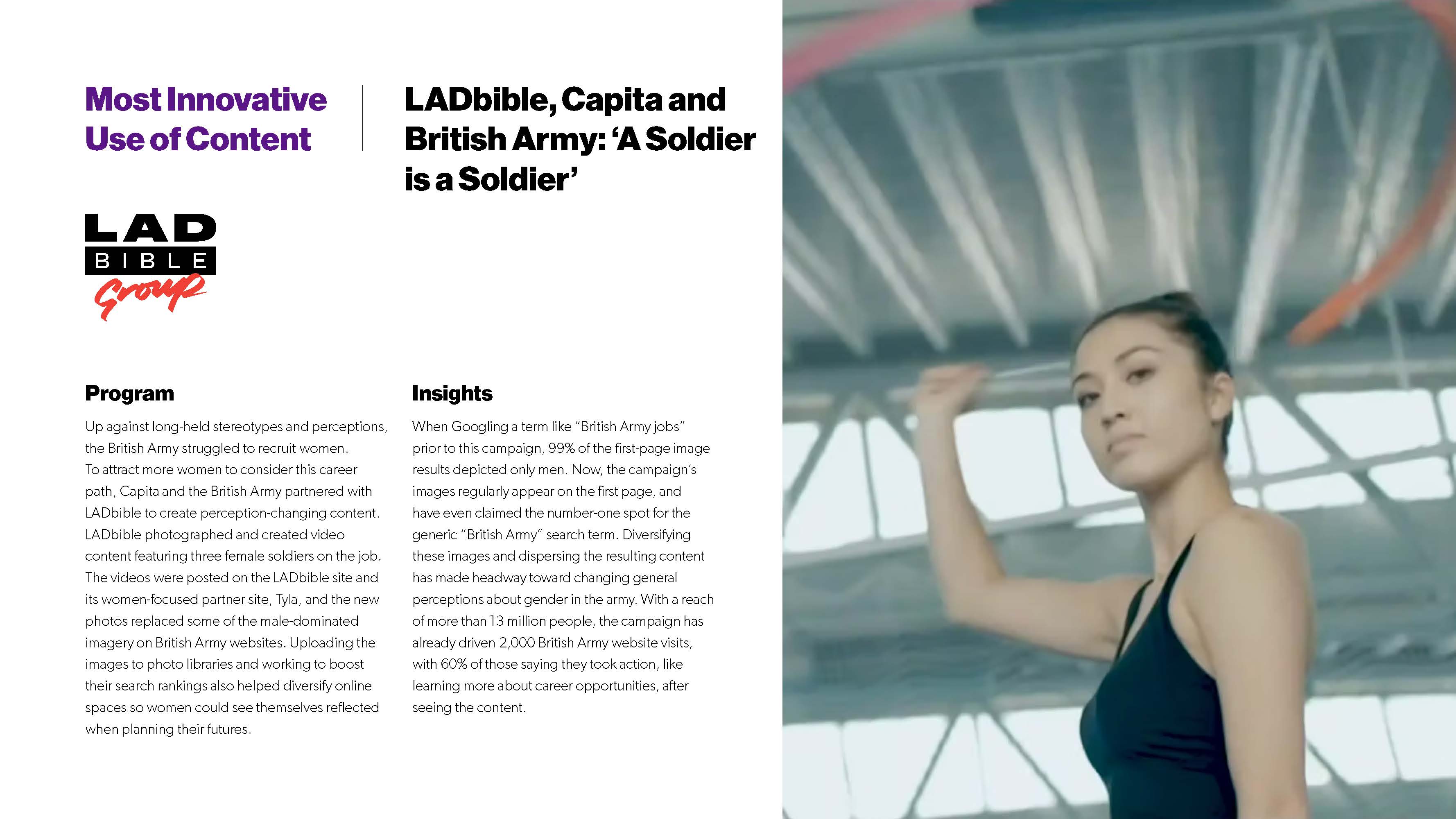 Most Innovative Use of Content

LADbible, Capita and British Army: 'A Soldier is a Soldier'

LAD
BIBLE
Group

Program

Up against long-held stereotypes and perceptions, the British Army struggled to recruit women. To attract more women to consider this career path, Capita and the British Army partnered with LADbible to create perception-changing content. LADbible photographed and created video content featuring three female soldiers on the job. The videos were posted on the LADbible site and its women-focused partner site, Tyla, and the new photos replaced some of the male-dominated imagery on British Army websites. Uploading the images to photo libraries and working to boost their search rankings also helped diversify online spaces so women could see themselves reflected when planning their futures.

Insights

When Googling a term like "British Army jobs" prior to this campaign, 99% of the first-page image results depicted only men. Now, the campaign's images regularly appear on the first page, and have even claimed the number-one spot for the generic "British Army" search term. Diversifying these images and dispersing the resulting content has made headway toward changing general perceptions about gender in the army. With a reach of more than 13 million people, the campaign has already driven 2,000 British Army website visits, with 60% of those saying they took action, like learning more about career opportunities, after seeing the content.